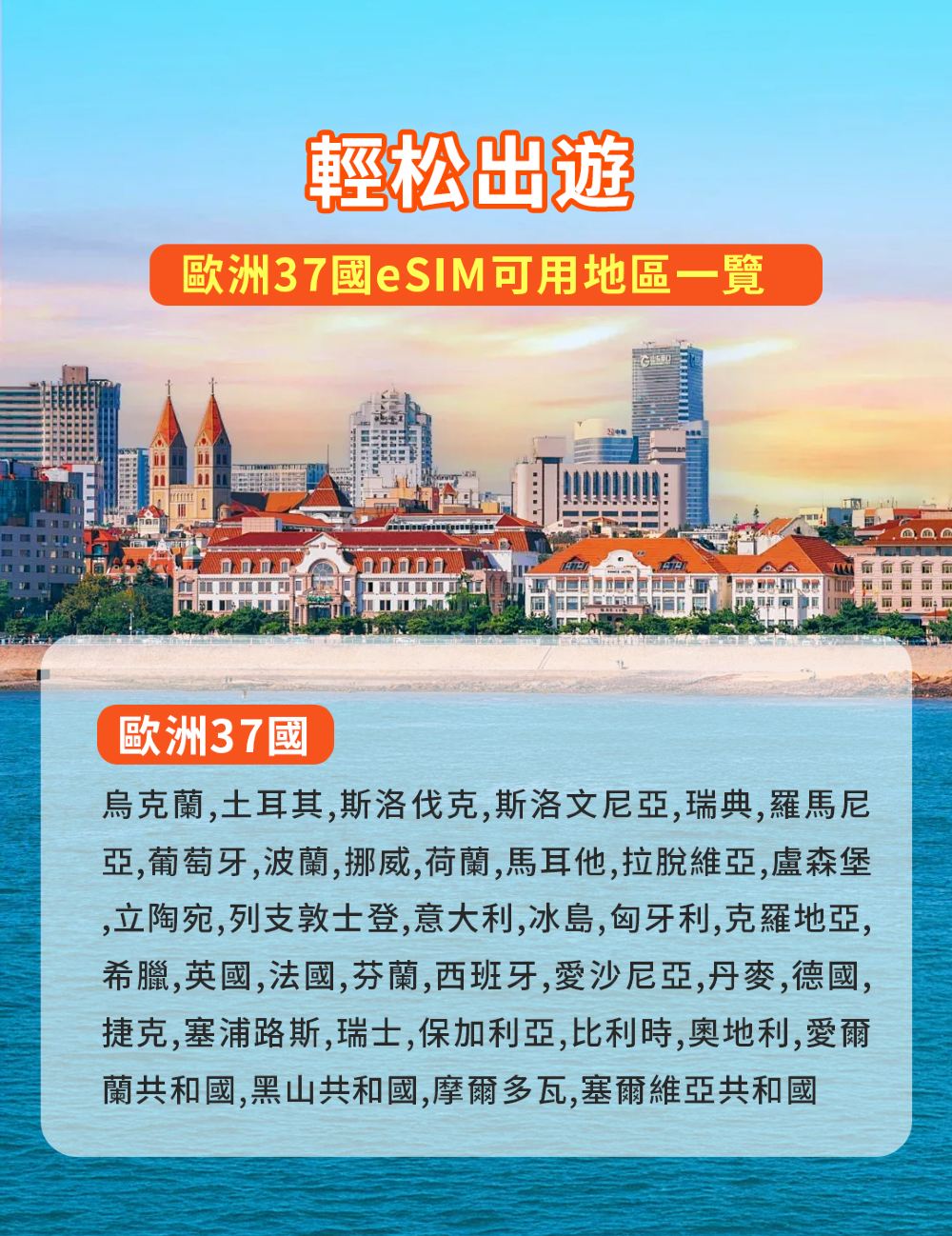 輕松出遊

歐洲37國eSIM可用地區一覽

歐洲37國

烏克蘭,土耳其,斯洛伐克,斯洛文尼亞,瑞典,羅馬尼亞,葡萄牙,波蘭,挪威,荷蘭,馬耳他,拉脫維亞,盧森堡,立陶宛,列支敦士登,意大利,冰島,匈牙利,克羅地亞,希臘,英國,法國,芬蘭,西班牙,愛沙尼亞,丹麥,德國,捷克,塞浦路斯,瑞士,保加利亞,比利時,奧地利,愛爾蘭共和國,黑山共和國,摩爾多瓦,塞爾維亞共和國